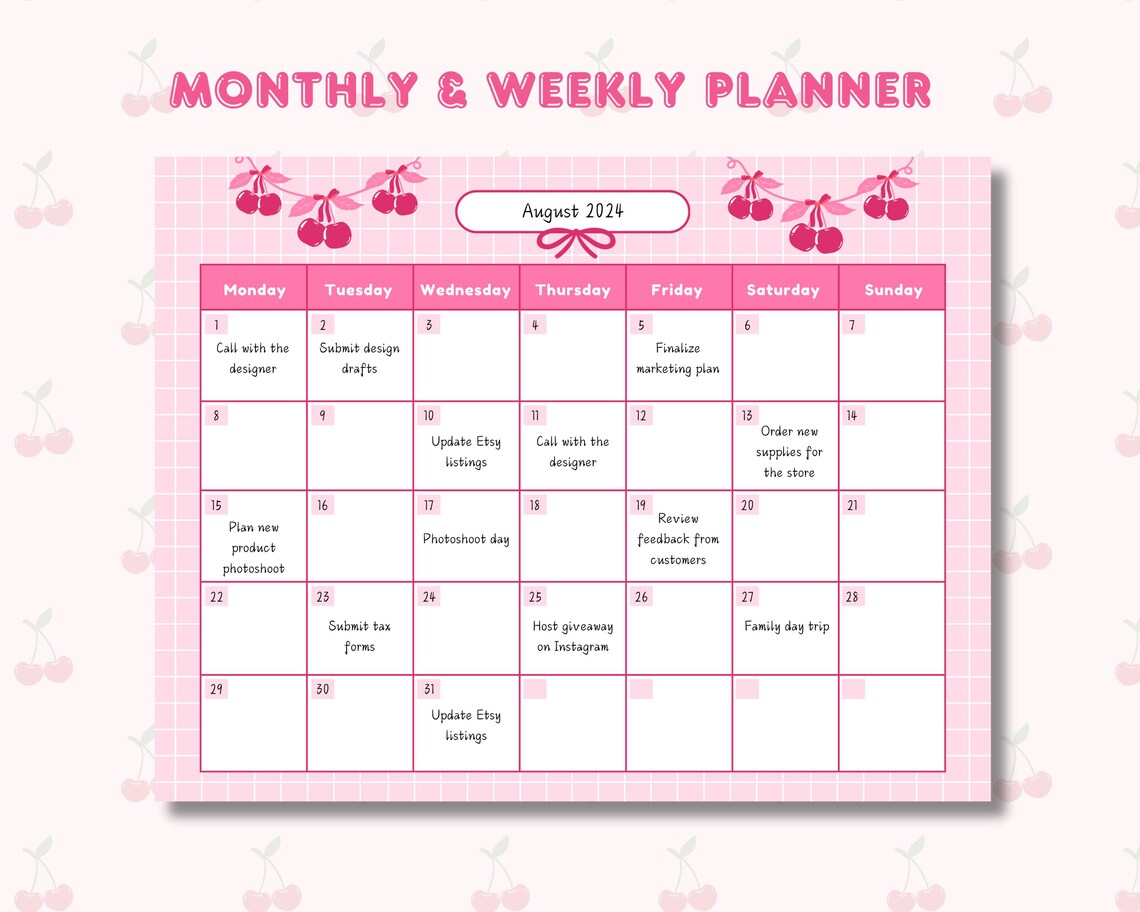 MONTHLY & WEEKLY PLANNER

August 2024

| Monday | Tuesday | Wednesday | Thursday | Friday | Saturday | Sunday |
|---|---|---|---|---|---|---|
| 1 Call with the designer | 2 Submit design drafts | 3 | 4 | 5 Finalize marketing plan | 6 | 7 |
| 8 | 9 | 10 Update Etsy listings | 11 Call with the designer | 12 | 13 Order new supplies for the store | 14 |
| 15 Plan new product photoshoot | 16 | 17 Photoshoot day | 18 | 19 Review feedback from customers | 20 | 21 |
| 22 | 23 Submit tax forms | 24 | 25 Host giveaway on Instagram | 26 | 27 Family day trip | 28 |
| 29 | 30 | 31 Update Etsy listings | | | | |